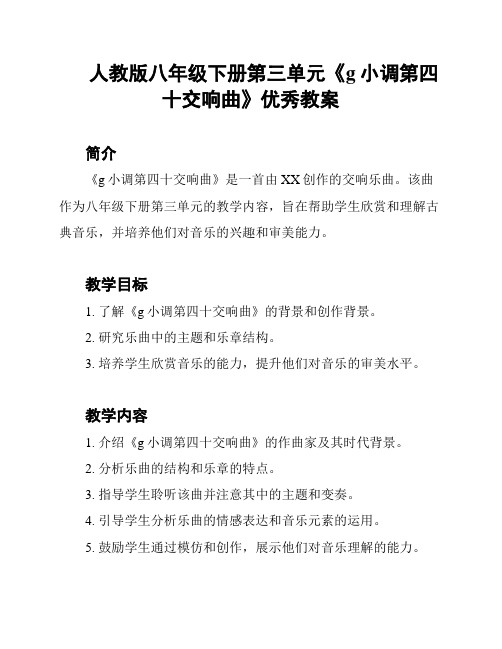 人教版八年级下册第三单元《g 小调第四十交响曲》优秀教案

简介

《g 小调第四十交响曲》是一首由 XX 创作的交响乐曲。该曲作为八年级下册第三单元的教学内容，旨在帮助学生欣赏和理解古典音乐，并培养他们对音乐的兴趣和审美能力。

教学目标

1. 了解《g 小调第四十交响曲》的背景和创作背景。

2. 研究乐曲中的主题和乐章结构。

3. 培养学生欣赏音乐的能力，提升他们对音乐的审美水平。

教学内容

1. 介绍《g 小调第四十交响曲》的作曲家及其时代背景。

2. 分析乐曲的结构和乐章的特点。

3. 指导学生聆听该曲并注意其中的主题和变奏。

4. 引导学生分析乐曲的情感表达和音乐元素的运用。

5. 鼓励学生通过模仿和创作，展示他们对音乐理解的能力。